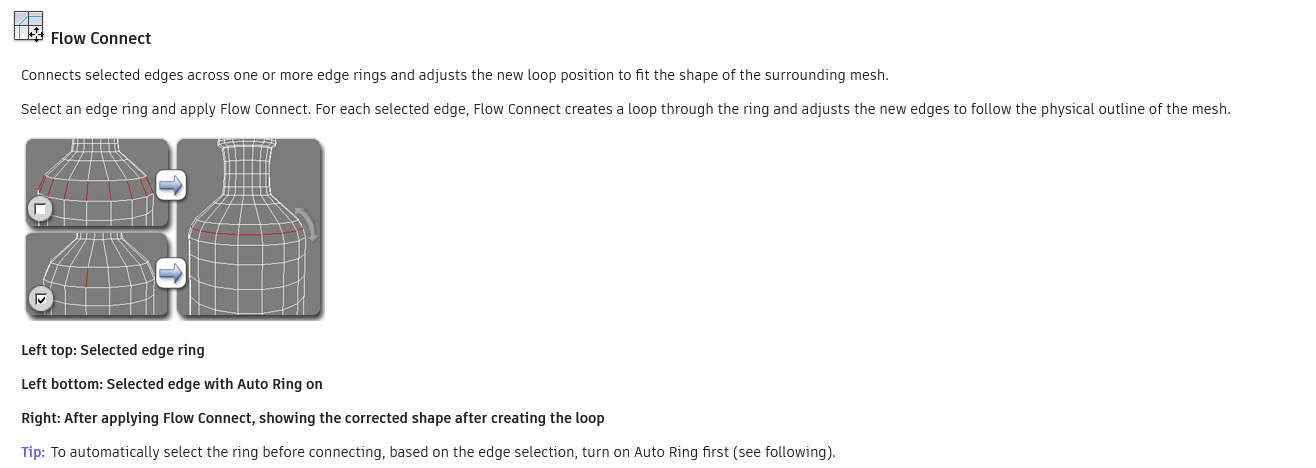 Flow Connect

Connects selected edges across one or more edge rings and adjusts the new loop position to fit the shape of the surrounding mesh.

Select an edge ring and apply Flow Connect. For each selected edge, Flow Connect creates a loop through the ring and adjusts the new edges to follow the physical outline of the mesh.

Left top: Selected edge ring

Left bottom: Selected edge with Auto Ring on

Right: After applying Flow Connect, showing the corrected shape after creating the loop

Tip: To automatically select the ring before connecting, based on the edge selection, turn on Auto Ring first (see following).